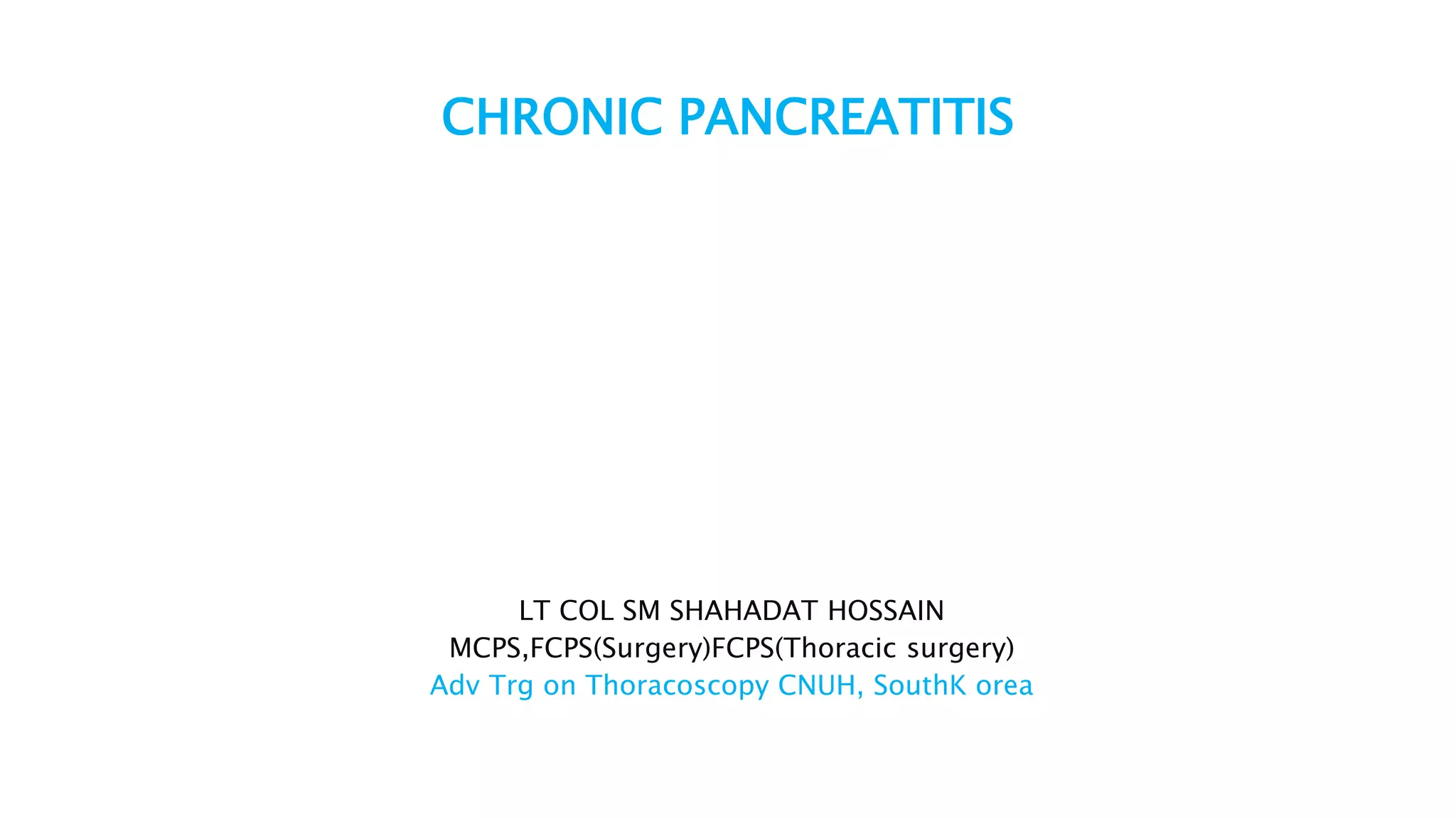 CHRONIC PANCREATITIS

LT COL SM SHAHADAT HOSSAIN
MCPS,FCPS(Surgery)FCPS(Thoracic surgery)
Adv Trg on Thoracoscopy CNUH, SouthK orea